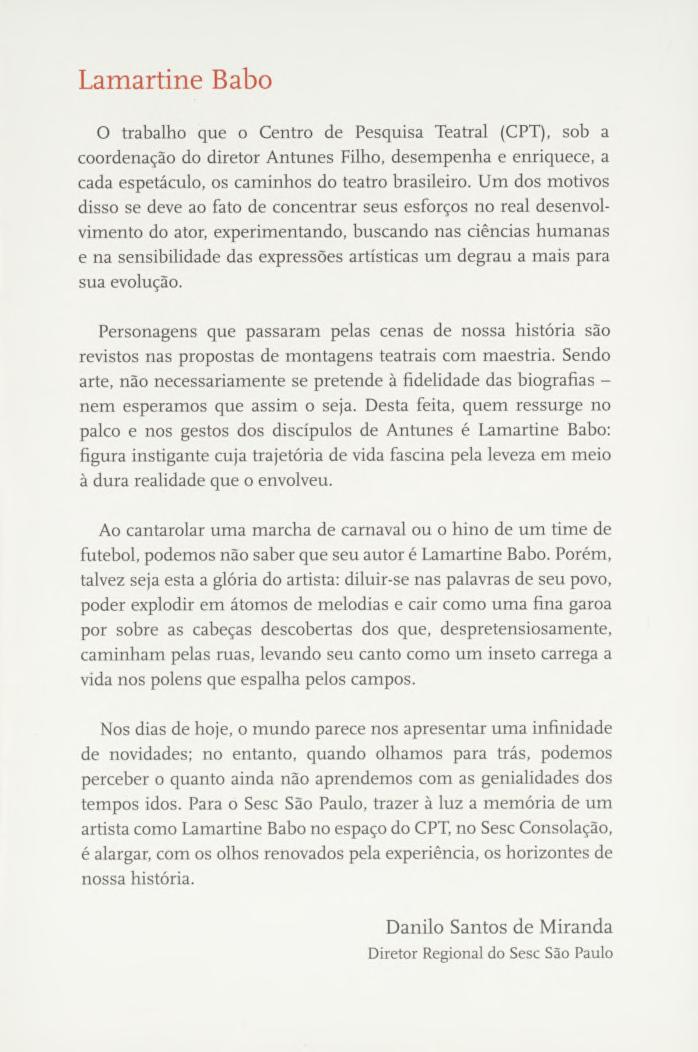 Lamartine Babo

O trabalho que o Centro de Pesquisa Teatral (CPT), sob a coordenação do diretor Antunes Filho, desempenha e enriquece, a cada espetáculo, os caminhos do teatro brasileiro. Um dos motivos disso se deve ao fato de concentrar seus esforços no real desenvolvimento do ator, experimentando, buscando nas ciências humanas e na sensibilidade das expressões artísticas um degrau a mais para sua evolução.

Personagens que passaram pelas cenas de nossa história são revistos nas propostas de montagens teatrais com maestria. Sendo arte, não necessariamente se pretende à fidelidade das biografias – nem esperamos que assim o seja. Desta feita, quem ressurge no palco e nos gestos dos discípulos de Antunes é Lamartine Babo: figura instigante cuja trajetória de vida fascina pela leveza em meio à dura realidade que o envolveu.

Ao cantarolar uma marcha de carnaval ou o hino de um time de futebol, podemos não saber que seu autor é Lamartine Babo. Porém, talvez seja esta a glória do artista: diluir-se nas palavras de seu povo, poder explodir em átomos de melodias e cair como uma fina garoa por sobre as cabeças descobertas dos que, despretensiosamente, caminham pelas ruas, levando seu canto como um inseto carrega a vida nos polens que espalha pelos campos.

Nos dias de hoje, o mundo parece nos apresentar uma infinidade de novidades; no entanto, quando olhamos para trás, podemos perceber o quanto ainda não aprendemos com as genialidades dos tempos idos. Para o Sesc São Paulo, trazer à luz a memória de um artista como Lamartine Babo no espaço do CPT, no Sesc Consolação, é alargar, com os olhos renovados pela experiência, os horizontes de nossa história.

Danilo Santos de Miranda
Diretor Regional do Sesc São Paulo